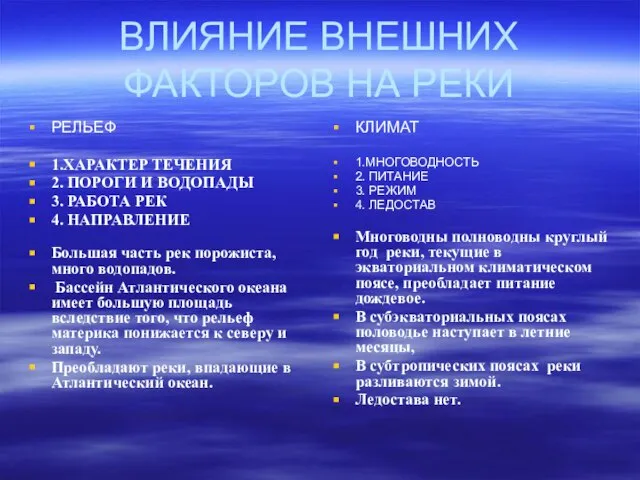 ВЛИЯНИЕ ВНЕШНИХ ФАКТОРОВ НА РЕКИ

РЕЛЬЕФ

1.ХАРАКТЕР ТЕЧЕНИЯ
2. ПОРОГИ И ВОДОПАДЫ
3. РАБОТА РЕК
4. НАПРАВЛЕНИЕ

Большая часть рек порожиста, много водопадов.
Бассейн Атлантического океана имеет большую площадь вследствие того, что рельеф материка понижается к северу и западу.
Преобладают реки, впадающие в Атлантический океан.

КЛИМАТ

1.МНОГОВОДНОСТЬ
2. ПИТАНИЕ
3. РЕЖИМ
4. ЛЕДОСТАВ

Многоводны полноводны круглый год реки, текущие в экваториальном климатическом поясе, преобладает питание дождевое.
В субэкваториальных поясах половодье наступает в летние месяцы,
В субтропических поясах реки разливаются зимой.
Ледостава нет.